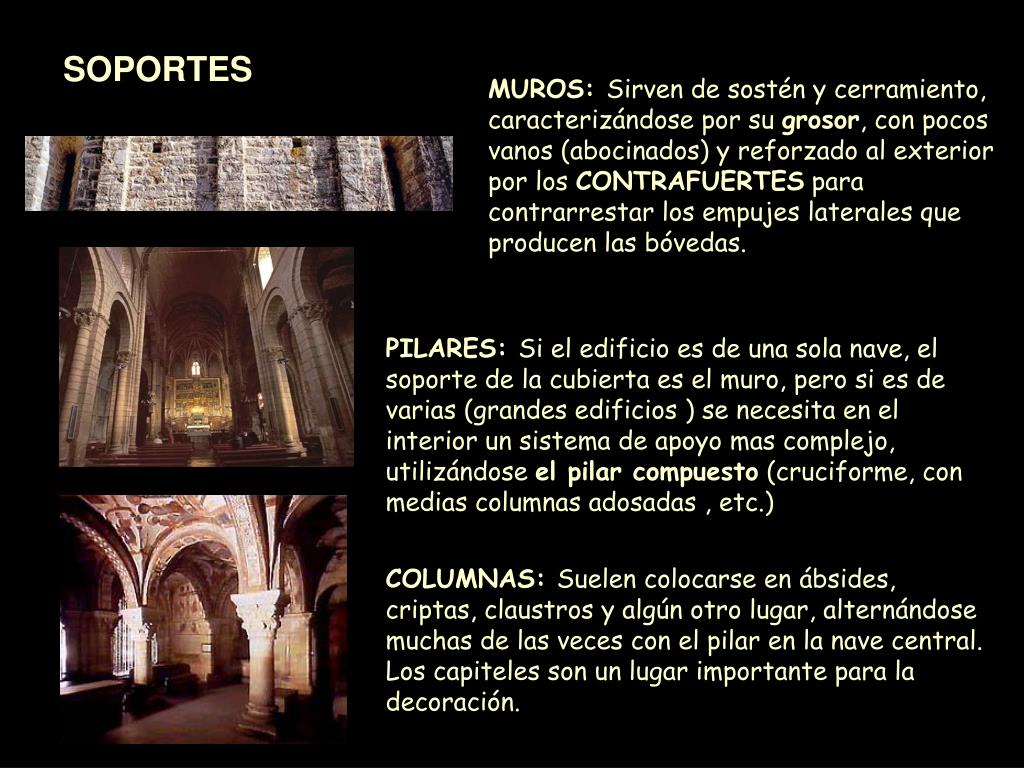 SOPORTES

MUROS: Sirven de sostén y cerramiento, caracterizándose por su grosor, con pocos vanos (abocinados) y reforzado al exterior por los CONTRAFUERTES para contrarrestar los empujes laterales que producen las bóvedas.

PILARES: Si el edificio es de una sola nave, el soporte de la cubierta es el muro, pero si es de varias (grandes edificios ) se necesita en el interior un sistema de apoyo mas complejo, utilizándose el pilar compuesto (cruciforme, con medias columnas adosadas , etc.)

COLUMNAS: Suelen colocarse en ábsides, criptas, claustros y algún otro lugar, alternándose muchas de las veces con el pilar en la nave central. Los capiteles son un lugar importante para la decoración.